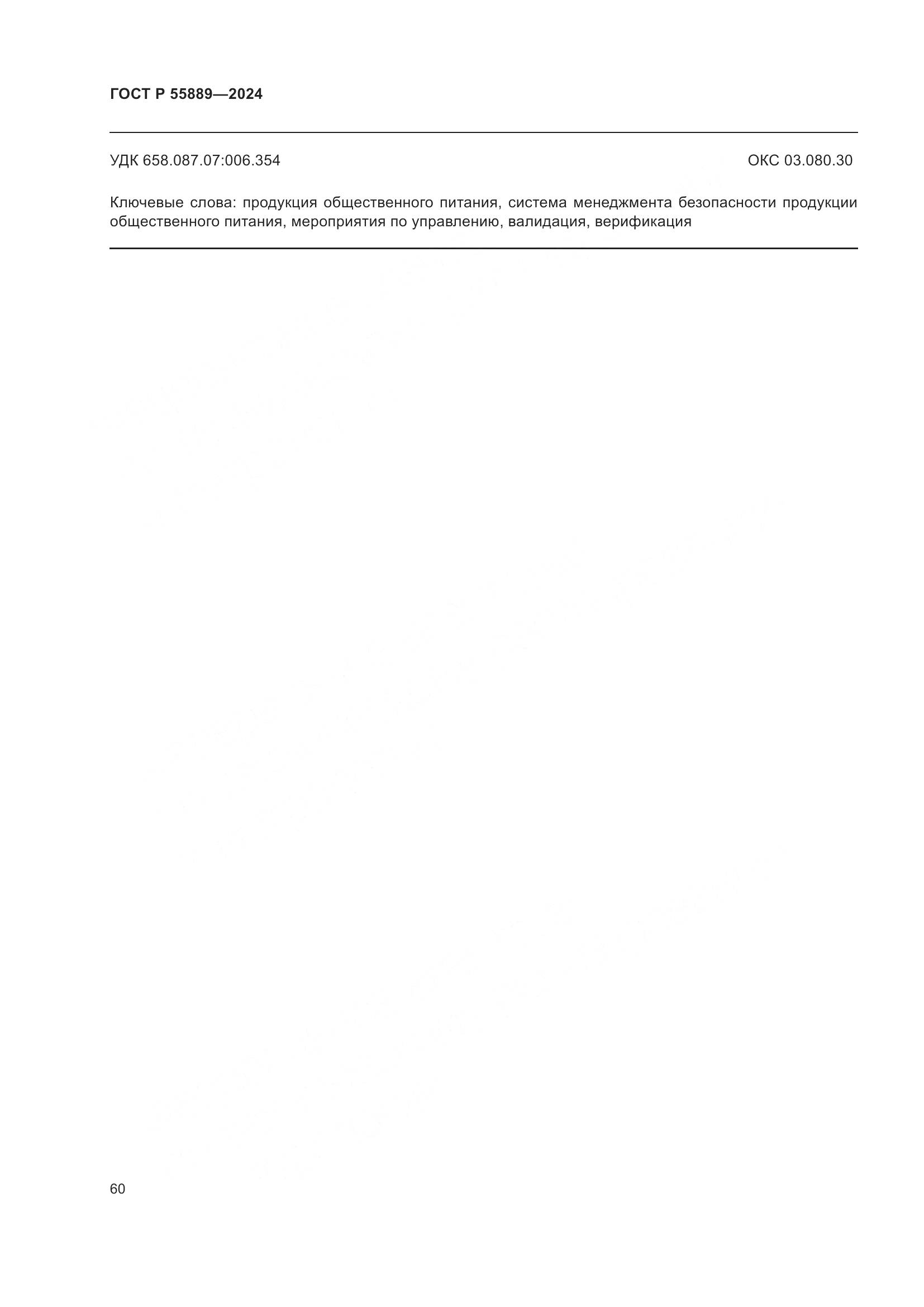 ГОСТ Р 55889—2024

УДК 658.087.07:006.354 ОКС 03.080.30

Ключевые слова: продукция общественного питания, система менеджмента безопасности продукции общественного питания, мероприятия по управлению, валидация, верификация

60